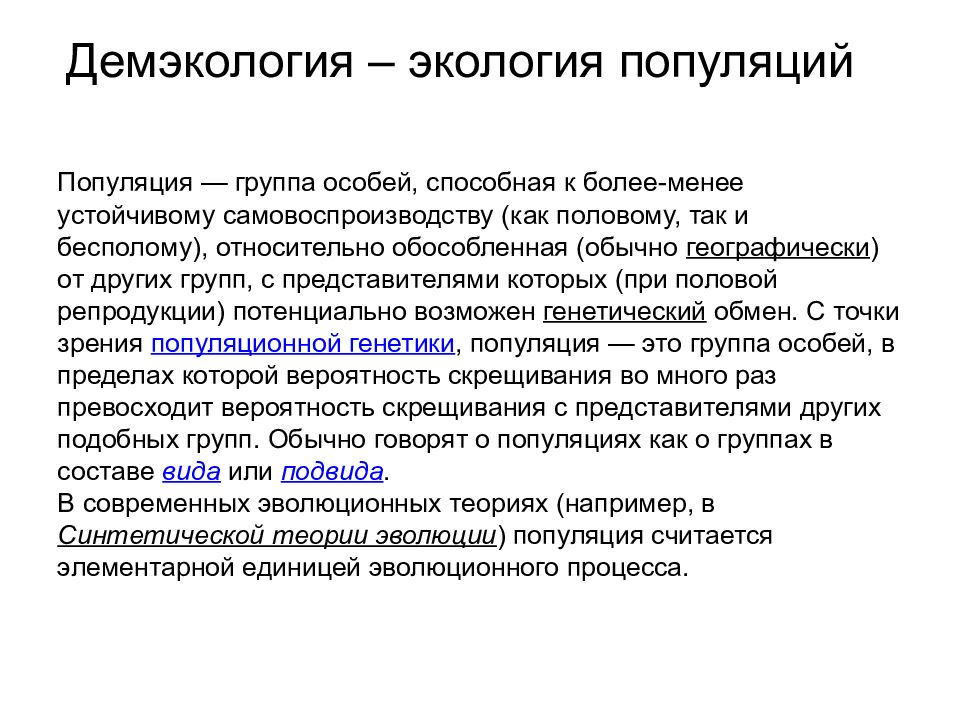 Демэкология – экология популяций

Популяция — группа особей, способная к более-менее устойчивому самовоспроизводству (как половому, так и бесполому), относительно обособленная (обычно географически) от других групп, с представителями которых (при половой репродукции) потенциально возможен генетический обмен. С точки зрения популяционной генетики, популяция — это группа особей, в пределах которой вероятность скрещивания во много раз превосходит вероятность скрещивания с представителями других подобных групп. Обычно говорят о популяциях как о группах в составе вида или подвида.
В современных эволюционных теориях (например, в Синтетической теории эволюции) популяция считается элементарной единицей эволюционного процесса.